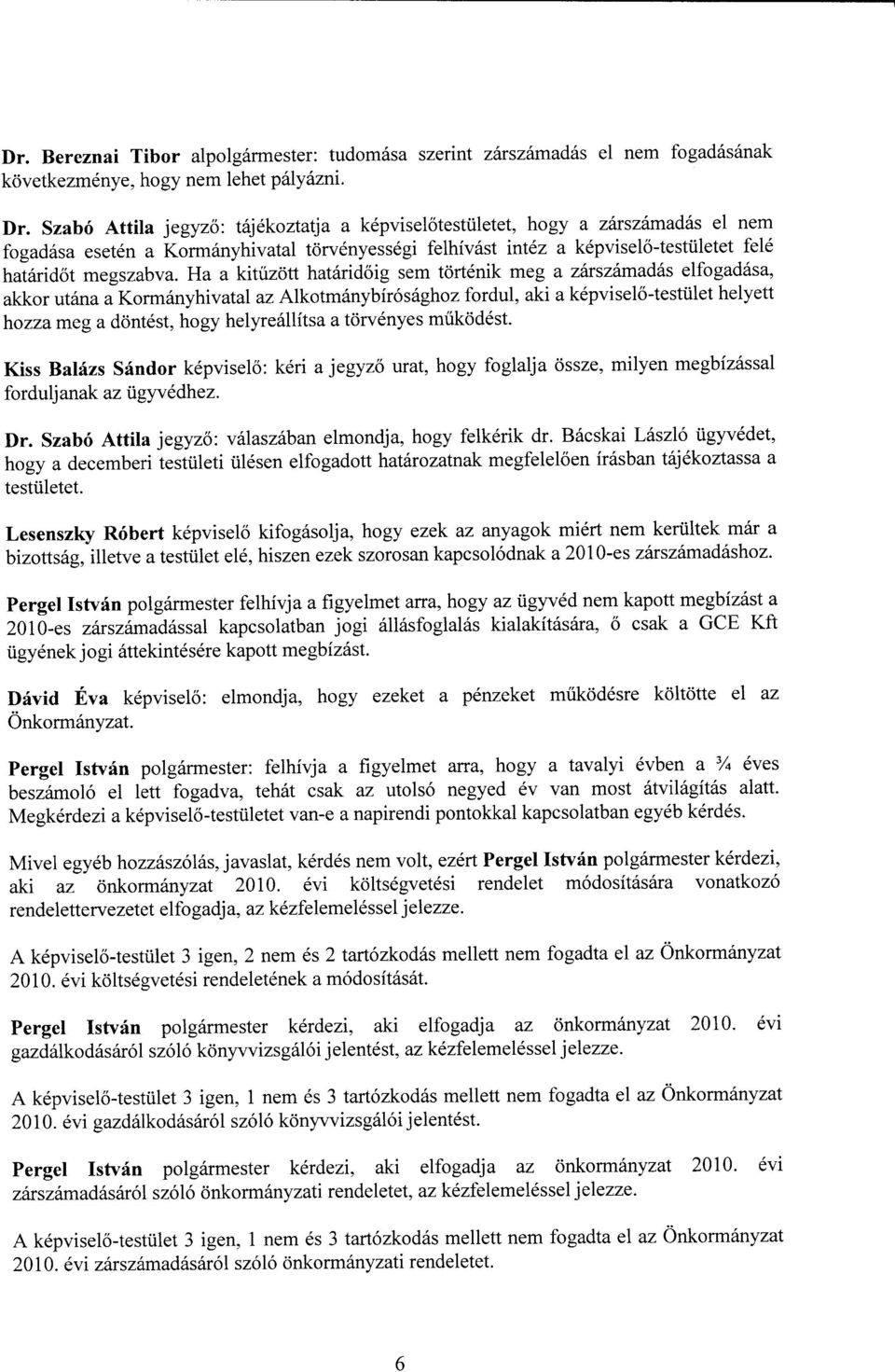 Dr. Bereznai Tibor alpolgármester: tudomása szerint zárszámadás el nem fogadásának következménye, hogy nem lehet pályázni.

Dr. Szabó Attila jegyző: tájékoztatja a képviselőtestületet, hogy a zárszámadás el nem fogadása esetén a Kormányhivatal törvényességi felhívást intéz a képviselő-testületet felé határidőt megszabva. Ha a kitűzött határidőig sem történik meg a zárszámadás elfogadása, akkor utána a Kormányhivatal az Alkotmánybírósághoz fordul, aki a képviselő-testület helyett hozza meg a döntést, hogy helyreállítsa a törvényes működést.

Kiss Balázs Sándor képviselő: kéri a jegyző urat, hogy foglalja össze, milyen megbízással forduljanak az ügyvédhez.

Dr. Szabó Attila jegyző: válaszában elmondja, hogy felkérik dr. Bácskai László ügyvédet, hogy a decemberi testületi ülésen elfogadott határozatnak megfelelően írásban tájékoztassa a testületet.

Lesenszky Róbert képviselő kifogásolja, hogy ezek az anyagok miért nem kerültek már a bizottság, illetve a testület elé, hiszen ezek szorosan kapcsolódnak a 2010-es zárszámadáshoz.

Pergel István polgármester felhívja a figyelmet arra, hogy az ügyvéd nem kapott megbízást a 2010-es zárszámadással kapcsolatban jogi állásfoglalás kialakítására, ő csak a GCE Kft ügyének jogi áttekintésére kapott megbízást.

Dávid Éva képviselő: elmondja, hogy ezeket a pénzeket működésre költötte el az Önkormányzat.

Pergel István polgármester: felhívja a figyelmet arra, hogy a tavalyi évben a ¾ éves beszámoló el lett fogadva, tehát csak az utolsó negyed év van most átvilágítás alatt. Megkérdezi a képviselő-testületet van-e a napirendi pontokkal kapcsolatban egyéb kérdés.

Mivel egyéb hozzászólás, javaslat, kérdés nem volt, ezért Pergel István polgármester kérdezi, aki az önkormányzat 2010. évi költségvetési rendelet módosítására vonatkozó rendelettervezetet elfogadja, az kézfelemeléssel jelezze.

A képviselő-testület 3 igen, 2 nem és 2 tartózkodás mellett nem fogadta el az Önkormányzat 2010. évi költségvetési rendeletének a módosítását.

Pergel István polgármester kérdezi, aki elfogadja az önkormányzat 2010. évi gazdálkodásáról szóló könyvvizsgálói jelentést, az kézfelemeléssel jelezze.

A képviselő-testület 3 igen, 1 nem és 3 tartózkodás mellett nem fogadta el az Önkormányzat 2010. évi gazdálkodásáról szóló könyvvizsgálói jelentést.

Pergel István polgármester kérdezi, aki elfogadja az önkormányzat 2010. évi zárszámadásáról szóló önkormányzati rendeletet, az kézfelemeléssel jelezze.

A képviselő-testület 3 igen, 1 nem és 3 tartózkodás mellett nem fogadta el az Önkormányzat 2010. évi zárszámadásáról szóló önkormányzati rendeletet.

6